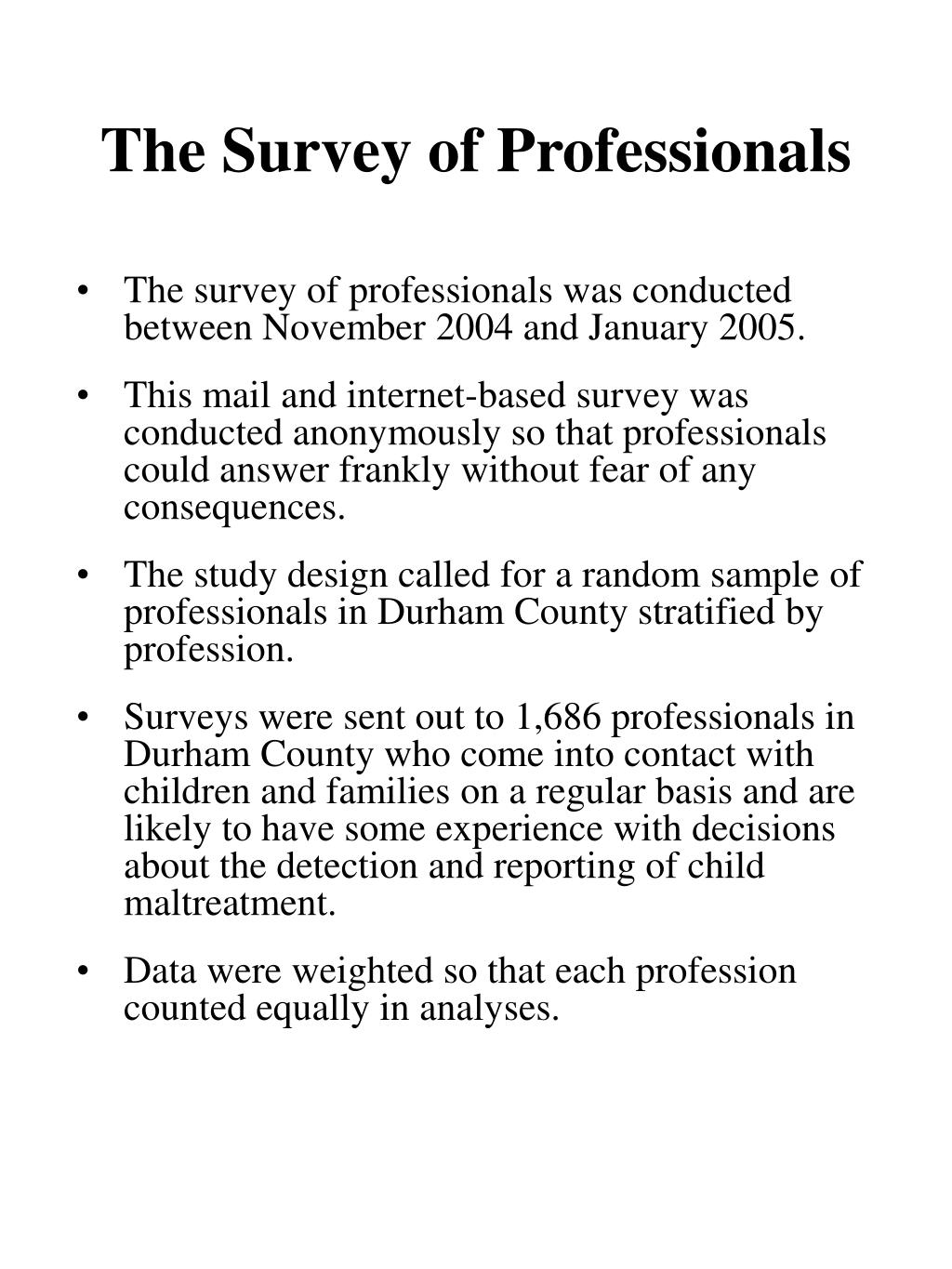 The Survey of Professionals

• The survey of professionals was conducted between November 2004 and January 2005.

• This mail and internet-based survey was conducted anonymously so that professionals could answer frankly without fear of any consequences.

• The study design called for a random sample of professionals in Durham County stratified by profession.

• Surveys were sent out to 1,686 professionals in Durham County who come into contact with children and families on a regular basis and are likely to have some experience with decisions about the detection and reporting of child maltreatment.

• Data were weighted so that each profession counted equally in analyses.